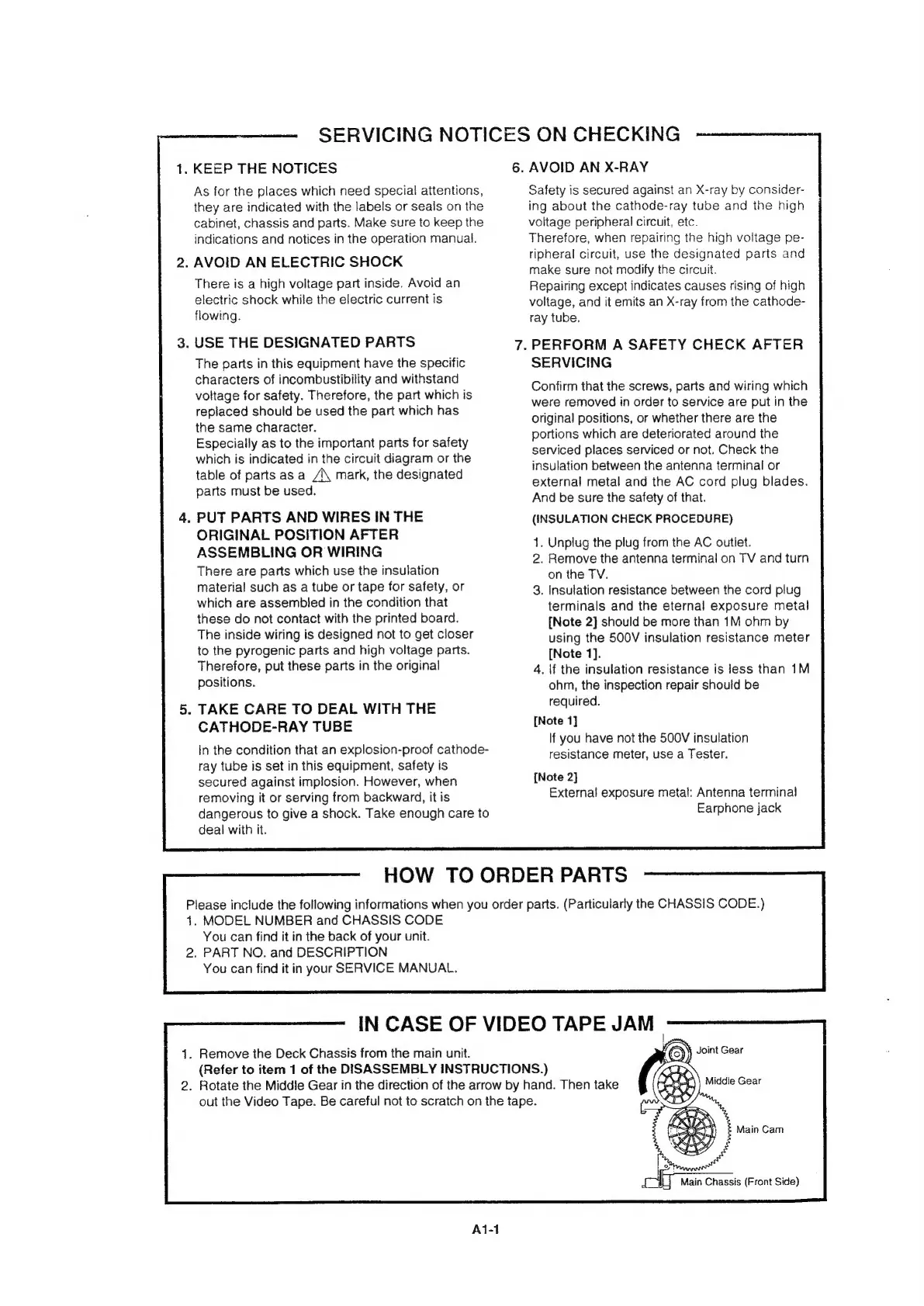 SERVICING NOTICES ON CHECKING

1. KEEP THE NOTICES

As for the places which need special attentions, they are indicated with the labels or seals on the cabinet, chassis and parts. Make sure to keep the indications and notices in the operation manual.

2. AVOID AN ELECTRIC SHOCK

There is a high voltage part inside. Avoid an electric shock while the electric current is flowing.

3. USE THE DESIGNATED PARTS

The parts in this equipment have the specific characters of incombustibility and withstand voltage for safety. Therefore, the part which is replaced should be used the part which has the same character.
Especially as to the important parts for safety which is indicated in the circuit diagram or the table of parts as a ⚠ mark, the designated parts must be used.

4. PUT PARTS AND WIRES IN THE ORIGINAL POSITION AFTER ASSEMBLING OR WIRING

There are parts which use the insulation material such as a tube or tape for safety, or which are assembled in the condition that these do not contact with the printed board. The inside wiring is designed not to get closer to the pyrogenic parts and high voltage parts. Therefore, put these parts in the original positions.

5. TAKE CARE TO DEAL WITH THE CATHODE-RAY TUBE

In the condition that an explosion-proof cathode-ray tube is set in this equipment, safety is secured against implosion. However, when removing it or serving from backward, it is dangerous to give a shock. Take enough care to deal with it.

6. AVOID AN X-RAY

Safety is secured against an X-ray by considering about the cathode-ray tube and the high voltage peripheral circuit, etc.
Therefore, when repairing the high voltage peripheral circuit, use the designated parts and make sure not modify the circuit.
Repairing except indicates causes rising of high voltage, and it emits an X-ray from the cathode-ray tube.

7. PERFORM A SAFETY CHECK AFTER SERVICING

Confirm that the screws, parts and wiring which were removed in order to service are put in the original positions, or whether there are the portions which are deteriorated around the serviced places serviced or not. Check the insulation between the antenna terminal or external metal and the AC cord plug blades. And be sure the safety of that.

(INSULATION CHECK PROCEDURE)

1. Unplug the plug from the AC outlet.
2. Remove the antenna terminal on TV and turn on the TV.
3. Insulation resistance between the cord plug terminals and the eternal exposure metal [Note 2] should be more than 1M ohm by using the 500V insulation resistance meter [Note 1].
4. If the insulation resistance is less than 1M ohm, the inspection repair should be required.

[Note 1]
If you have not the 500V insulation resistance meter, use a Tester.

[Note 2]
External exposure metal: Antenna terminal
Earphone jack

HOW TO ORDER PARTS

Please include the following informations when you order parts. (Particularly the CHASSIS CODE.)
1. MODEL NUMBER and CHASSIS CODE
You can find it in the back of your unit.
2. PART NO. and DESCRIPTION
You can find it in your SERVICE MANUAL.

IN CASE OF VIDEO TAPE JAM

1. Remove the Deck Chassis from the main unit.
(Refer to item 1 of the DISASSEMBLY INSTRUCTIONS.)
2. Rotate the Middle Gear in the direction of the arrow by hand. Then take out the Video Tape. Be careful not to scratch on the tape.

Joint Gear
Middle Gear
Main Cam
Main Chassis (Front Side)

A1-1